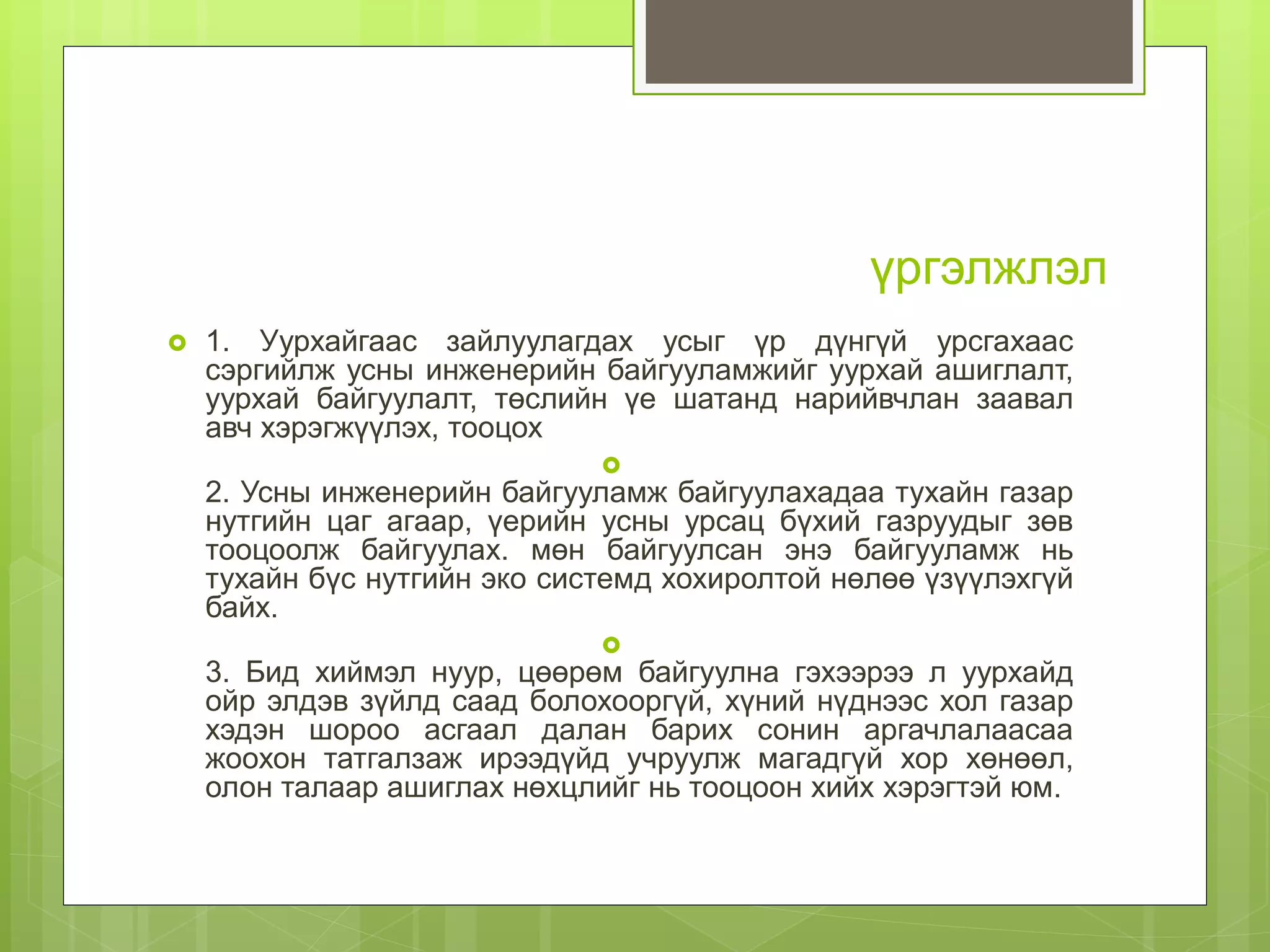 үргэлжлэл

1. Уурхайгаас зайлуулагдах усыг үр дүнгүй урсгахаас сэргийлж усны инженерийн байгууламжийг уурхай ашиглалт, уурхай байгуулалт, төслийн үе шатанд нарийвчлан заавал авч хэрэгжүүлэх, тооцох

2. Усны инженерийн байгууламж байгуулахадаа тухайн газар нутгийн цаг агаар, үерийн усны урсац бүхий газруудыг зөв тооцоолж байгуулах. мөн байгуулсан энэ байгууламж нь тухайн бүс нутгийн эко системд хохиролтой нөлөө үзүүлэхгүй байх.

3. Бид хиймэл нуур, цөөрөм байгуулна гэхээрээ л уурхайд ойр элдэв зүйлд саад болохооргүй, хүний нүднээс хол газар хэдэн шороо асгаал далан барих сонин аргачлалаасаа жоохон татгалзаж ирээдүйд учруулж магадгүй хор хөнөөл, олон талаар ашиглах нөхцлийг нь тооцоон хийх хэрэгтэй юм.